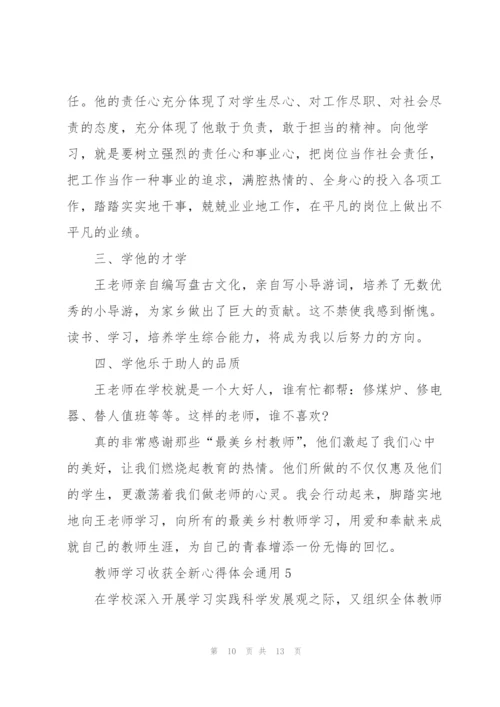 任。他的责任心充分体现了对学生尽心、对工作尽职、对社会尽责的态度，充分体现了他敢于负责，敢于担当的精神。向他学习，就是要树立强烈的责任心和事业心，把岗位当作社会责任，把工作当作一种事业的追求，满腔热情的、全身心的投入各项工作，踏踏实实地干事，兢兢业业地工作，在平凡的岗位上做出不平凡的业绩。

三、学他的才学

王老师亲自编写盘古文化，亲自写小导游词，培养了无数优秀的小导游，为家乡做出了巨大的贡献。这不禁使我感到惭愧。读书、学习，培养学生综合能力，将成为我以后努力的方向。

四、学他乐于助人的品质

王老师在学校就是一个大好人，谁有忙都帮：修煤炉、修电器、替人值班等等。这样的老师，谁不喜欢？

真的非常感谢那些“最美乡村教师”，他们激起了我们心中的美好，让我们燃烧起教育的热情。他们所做的不仅仅惠及他们的学生，更激荡着我们做老师的心灵。我会行动起来，脚踏实地地向王老师学习，向所有的最美乡村教师学习，用爱和奉献来成就自己的教师生涯，为自己的青春增添一份无悔的回忆。

教师学习收获全新心得体会通用 5

在学校深入开展学习实践科学发展观之际，又组织全体教师

第 10 页 共 13 页